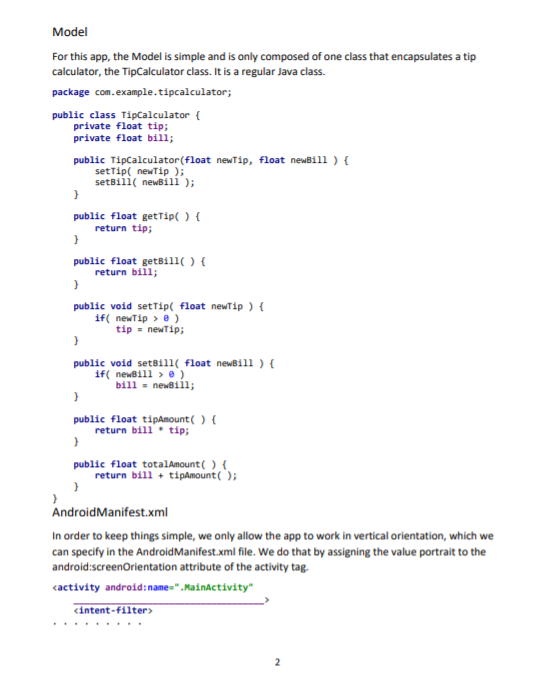 Model

For this app, the Model is simple and is only composed of one class that encapsulates a tip calculator, the TipCalculator class. It is a regular Java class.

package com.example.tipcalculator;

public class TipCalculator {
    private float tip;
    private float bill;

    public TipCalculator(float newTip, float newBill ) {
        setTip( newTip );
        setBill( newBill );
    }

    public float getTip( ) {
        return tip;
    }

    public float getBill( ) {
        return bill;
    }

    public void setTip( float newTip ) {
        if( newTip > 0 )
            tip = newTip;
    }

    public void setBill( float newBill ) {
        if( newBill > 0 )
            bill = newBill;
    }

    public float tipAmount( ) {
        return bill * tip;
    }

    public float totalAmount( ) {
        return bill + tipAmount( );
    }
}

AndroidManifest.xml

In order to keep things simple, we only allow the app to work in vertical orientation, which we can specify in the AndroidManifest.xml file. We do that by assigning the value portrait to the android:screenOrientation attribute of the activity tag.

<activity android:name=".MainActivity"
    ____>
    <intent-filter>
. . . . . . . . .

2